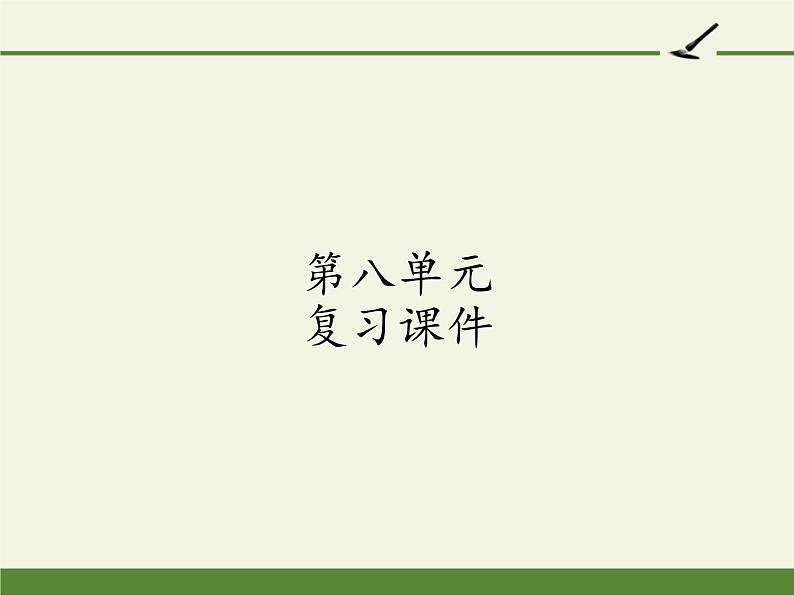 第八单元
复习课件